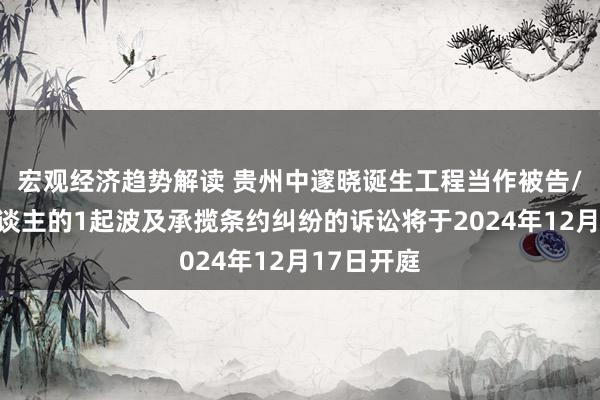 宏观经济趋势解读 贵州中邃晓诞生工程当作被告/
谈主的1起波及承揽条约纠纷的诉讼将于2024年12月
024年12月17日开庭